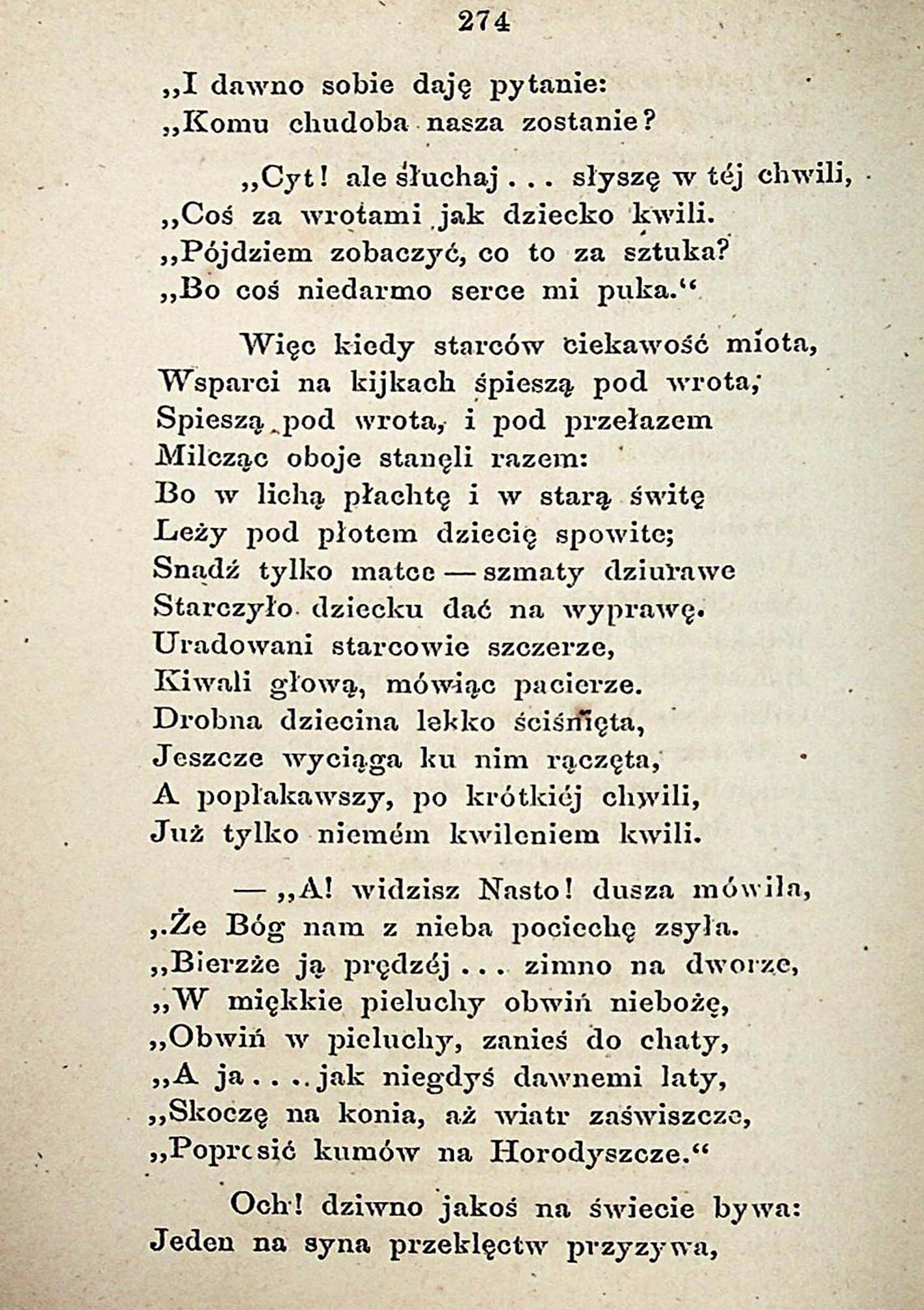 274

„I dawno sobie daję pytanie:
„Komu chudoba nasza zostanie?

„Cyt! ale słuchaj... słyszę w téj chwili,
„Coś za wrotami jak dziecko kwili.
„Pójdziem zobaczyć, co to za sztuka?
„Bo coś niedarmo serce mi puka.“

Więc kiedy starców ciekawość miota,
Wsparci na kijkach śpieszą pod wrota,
Spieszą pod wrota, i pod przełazem
Milcząc oboje stanęli razem:
Bo w lichą płachtę i w starą świtę
Leży pod płotem dziecię spowite;
Snadź tylko matce — szmaty dziurawe
Starczyło dziecku dać na wyprawę.
Uradowani starcowie szczerze,
Kiwali głową, mówiąc pacierze.
Drobna dziecina lekko ściśnięta,
Jeszcze wyciąga ku nim rączęta,
A popłakawszy, po krótkiéj chwili,
Już tylko niemém kwileniem kwili.

— „A! widzisz Nasto! dusza mówiła,
„Że Bóg nam z nieba pociechę zsyła.
„Bierzże ją prędzéj... zimno na dworze,
„W miękkie pieluchy obwiń niebożę,
„Obwiń w pieluchy, zanieś do chaty,
„A ja....jak niegdyś dawnemi laty,
„Skoczę na konia, aż wiatr zaświszcze,
„Poprosić kumów na Horodyszcze.“

Och! dziwno jakoś na świecie bywa:
Jeden na syna przeklęctw przyzywa,